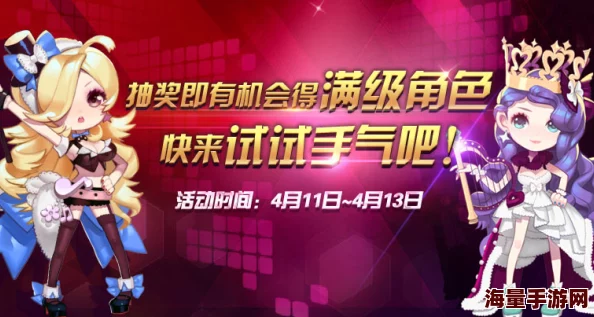 抽奖即有机会得满级角色
快来试试手气吧！
活动时间：4月11日~4月13日

海量手游网